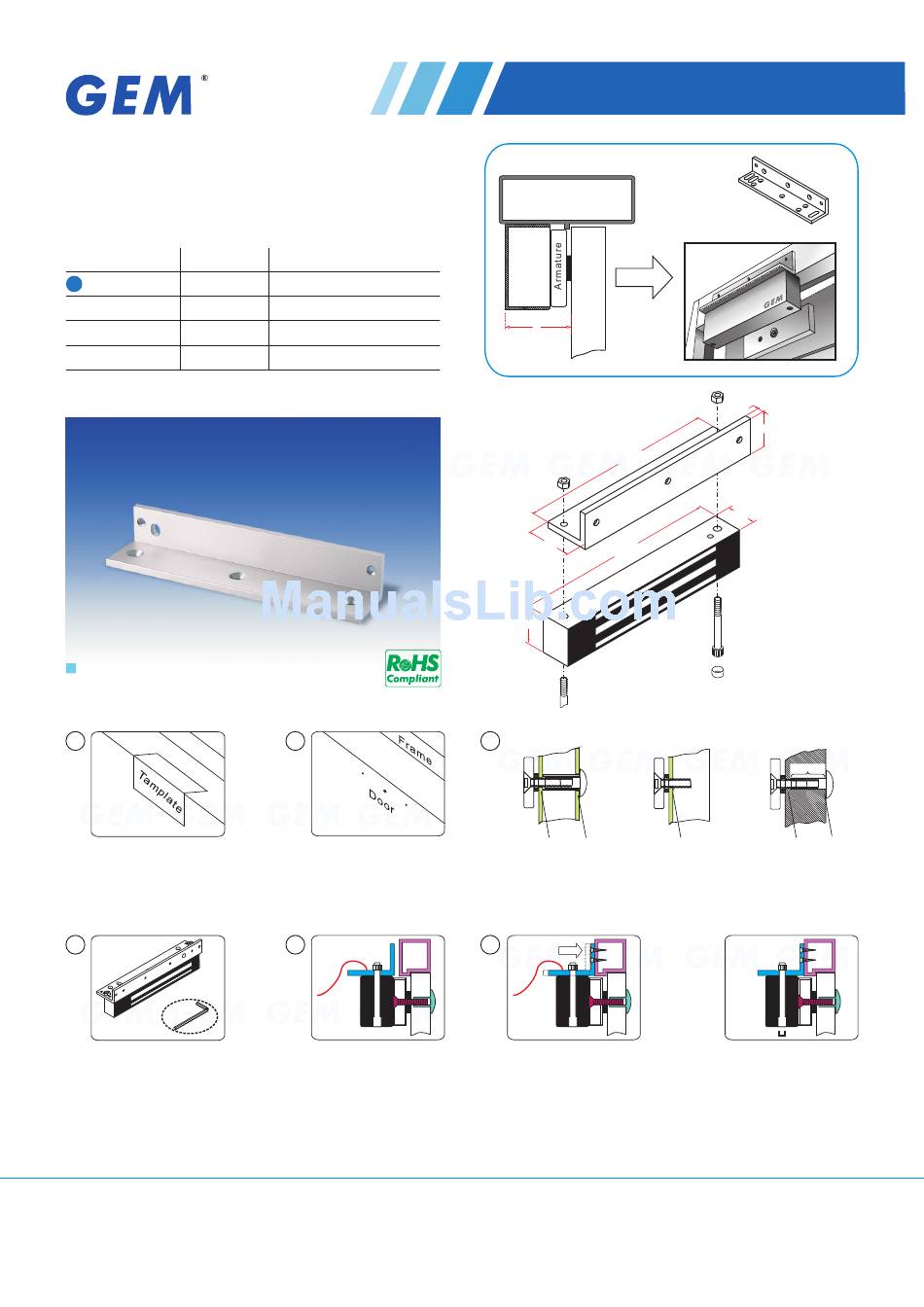 GEM®

Armature

GEM

GEM GEM GEM GEM

ManualsLib.com

RoHS Compliant

Tamplate

Frame

Door